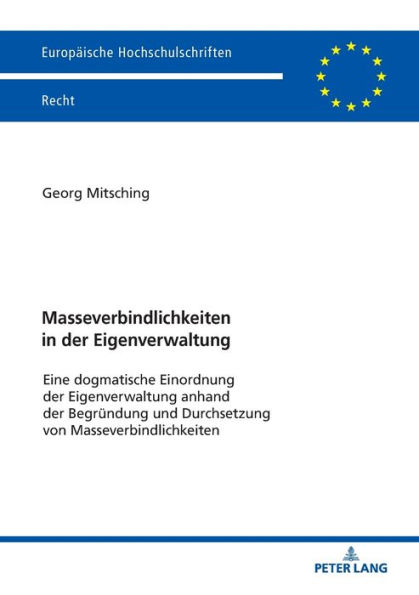 Europäische Hochschulschriften

Recht

Georg Mitsching

Masseverbindlichkeiten in der Eigenverwaltung

Eine dogmatische Einordnung der Eigenverwaltung anhand der Begründung und Durchsetzung von Masseverbindlichkeiten

PETER LANG